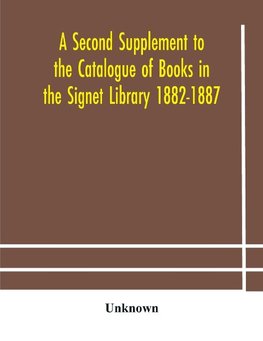 A Second Supplement to the Catalogue of Books in the Signet Library 1882-1887

Unknown